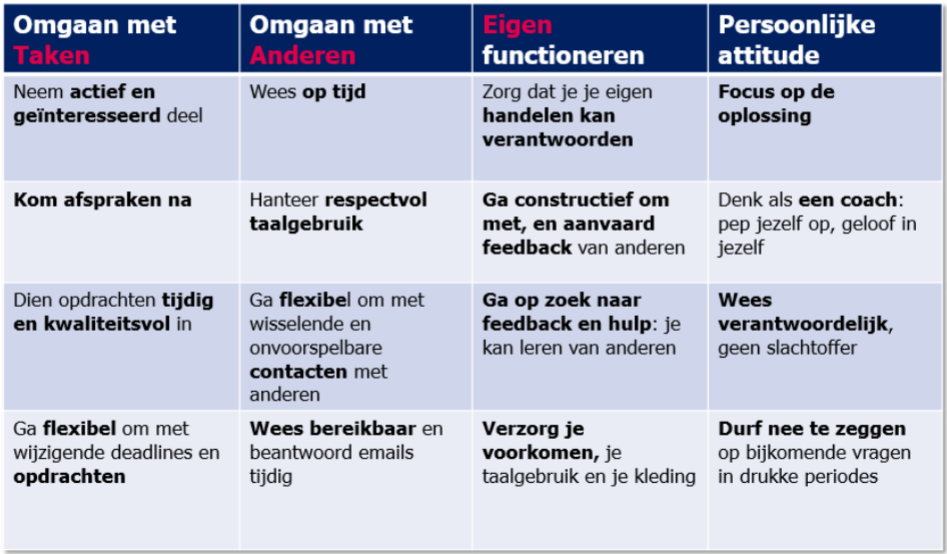 | Omgaan met Taken | Omgaan met Anderen | Eigen functioneren | Persoonlijke attitude |
|---|---|---|---|
| Neem actief en geïnteresseerd deel | Wees op tijd | Zorg dat je je eigen handelen kan verantwoorden | Focus op de oplossing |
| Kom afspraken na | Hanteer respectvol taalgebruik | Ga constructief om met, en aanvaard feedback van anderen | Denk als een coach: pep jezelf op, geloof in jezelf |
| Dien opdrachten tijdig en kwaliteitsvol in | Ga flexibel om met wisselende en onvoorspelbare contacten met anderen | Ga op zoek naar feedback en hulp: je kan leren van anderen | Wees verantwoordelijk, geen slachtoffer |
| Ga flexibel om met wijzigende deadlines en opdrachten | Wees bereikbaar en beantwoord emails tijdig | Verzorg je voorkomen, je taalgebruik en je kleding | Durf nee te zeggen op bijkomende vragen in drukke periodes |